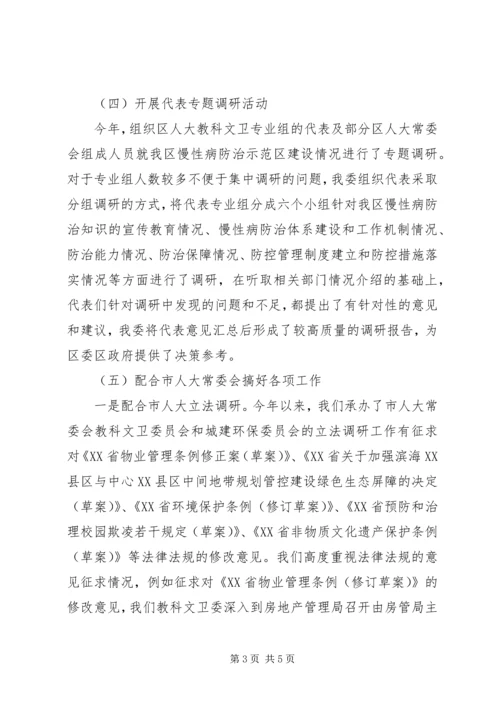 （四）开展代表专题调研活动

今年，组织区人大教科文卫专业组的代表及部分区人大常委会组成人员就我区慢性病防治示范区建设情况进行了专题调研。对于专业组人数较多不便于集中调研的问题，我委组织代表采取分组调研的方式，将代表专业组分成六个小组针对我区慢性病防治知识的宣传教育情况、慢性病防治体系建设和工作机制情况、防治能力情况、防治保障情况、防控管理制度建立和防控措施落实情况等方面进行了调研，在听取相关部门情况介绍的基础上，代表们针对调研中发现的问题和不足，都提出了有针对性的意见和建议，我委将代表意见汇总后形成了较高质量的调研报告，为区委区政府提供了决策参考。

（五）配合市人大常委会搞好各项工作

一是配合市人大立法调研。今年以来，我们承办了市人大常委会教科文卫委员会和城建环保委员会的立法调研工作有征求对《XX省物业管理条例修正案（草案）》、《XX省关于加强滨海XX县区与中心XX县区中间地带规划管控建设绿色生态屏障的决定（草案）》、《XX省环境保护条例（修订草案）》、《XX省预防和治理校园欺凌若干规定（草案）》、《XX省非物质文化遗产保护条例（草案）》等法律法规的修改意见。我们高度重视法律法规的意见征求情况，例如征求对《XX省物业管理条例（修订草案）》的修改意见，我们教科文卫委深入到房地产管理局召开由房管局主

第3页 共5页